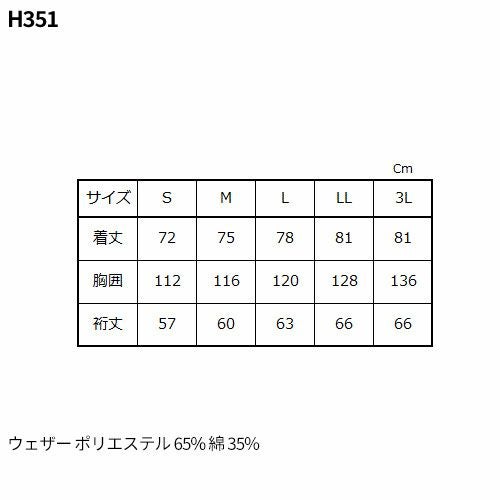 H351

Cm

| サイズ | S | M | L | LL | 3L |
|---|---|---|---|---|---|
| 着丈 | 72 | 75 | 78 | 81 | 81 |
| 胸囲 | 112 | 116 | 120 | 128 | 136 |
| 裄丈 | 57 | 60 | 63 | 66 | 66 |

ウェザー ポリエステル 65% 綿 35%